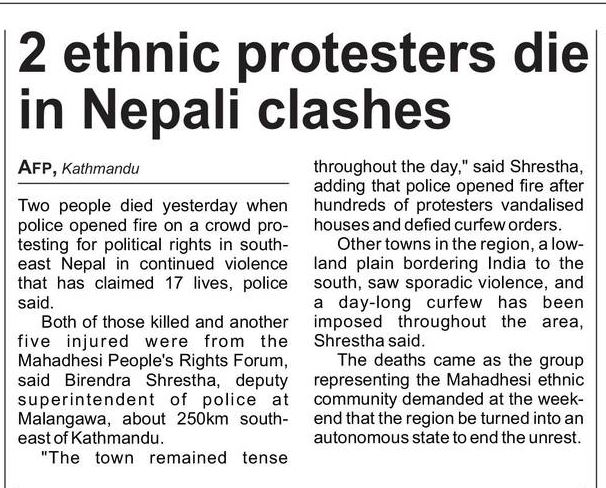 2 ethnic protesters die in Nepali clashes

AFP, Kathmandu

Two people died yesterday when police opened fire on a crowd protesting for political rights in southeast Nepal in continued violence that has claimed 17 lives, police said.

Both of those killed and another five injured were from the Mahadhesi People's Rights Forum, said Birendra Shrestha, deputy superintendent of police at Malangawa, about 250km southeast of Kathmandu.

"The town remained tense throughout the day," said Shrestha, adding that police opened fire after hundreds of protesters vandalised houses and defied curfew orders.

Other towns in the region, a lowland plain bordering India to the south, saw sporadic violence, and a day-long curfew has been imposed throughout the area, Shrestha said.

The deaths came as the group representing the Mahadhesi ethnic community demanded at the weekend that the region be turned into an autonomous state to end the unrest.